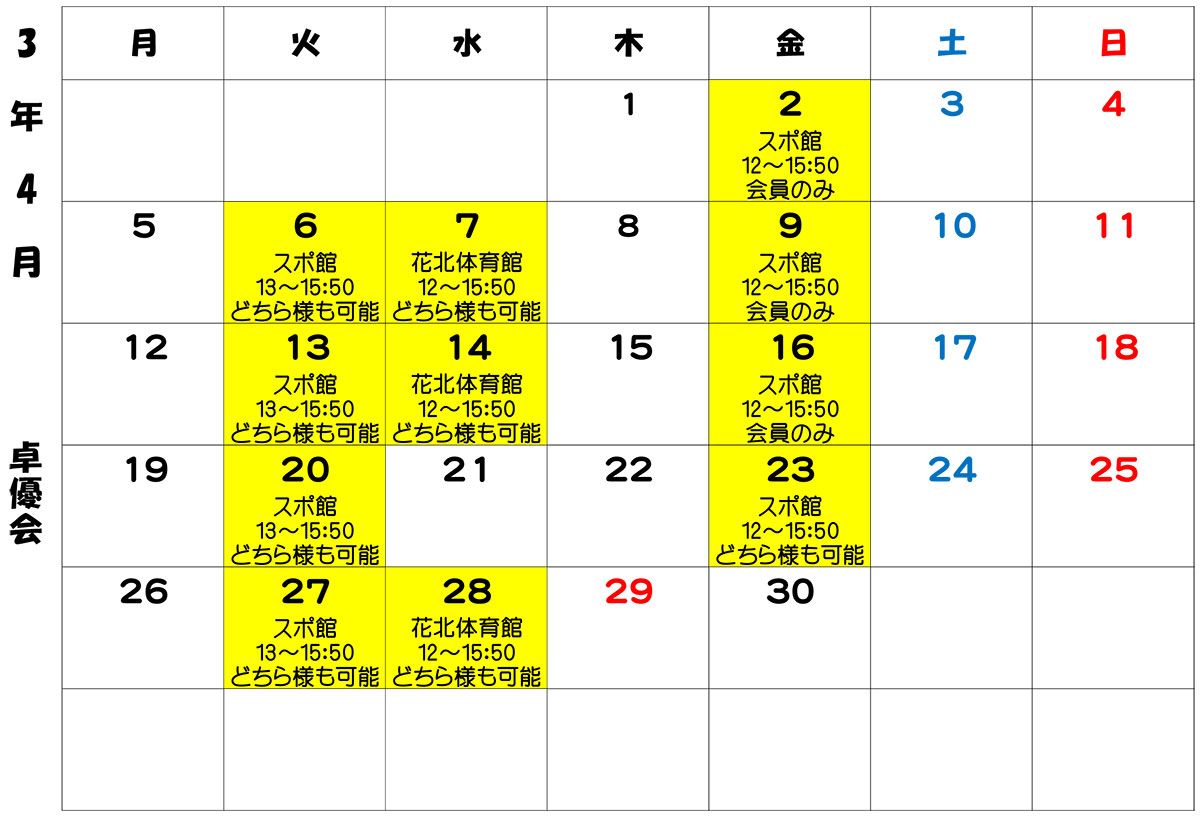 3年4月

卓優会

| 月 | 火 | 水 | 木 | 金 | 土 | 日 |
|---|---|---|---|---|---|---|
| | | | 1 | 2 スポ館 12～15:50 会員のみ | 3 | 4 |
| 5 | 6 スポ館 13～15:50 どちら様も可能 | 7 花北体育館 12～15:50 どちら様も可能 | 8 | 9 スポ館 12～15:50 会員のみ | 10 | 11 |
| 12 | 13 スポ館 13～15:50 どちら様も可能 | 14 花北体育館 12～15:50 どちら様も可能 | 15 | 16 スポ館 12～15:50 会員のみ | 17 | 18 |
| 19 | 20 スポ館 13～15:50 どちら様も可能 | 21 | 22 | 23 スポ館 12～15:50 どちら様も可能 | 24 | 25 |
| 26 | 27 スポ館 13～15:50 どちら様も可能 | 28 花北体育館 12～15:50 どちら様も可能 | 29 | 30 | | |
| | | | | | | |